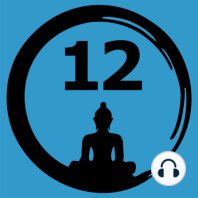 12